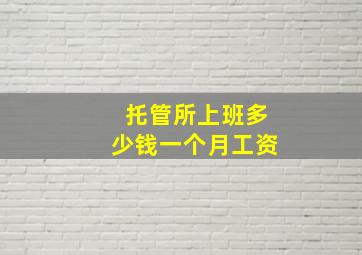 托管所上班多少钱一个月工资